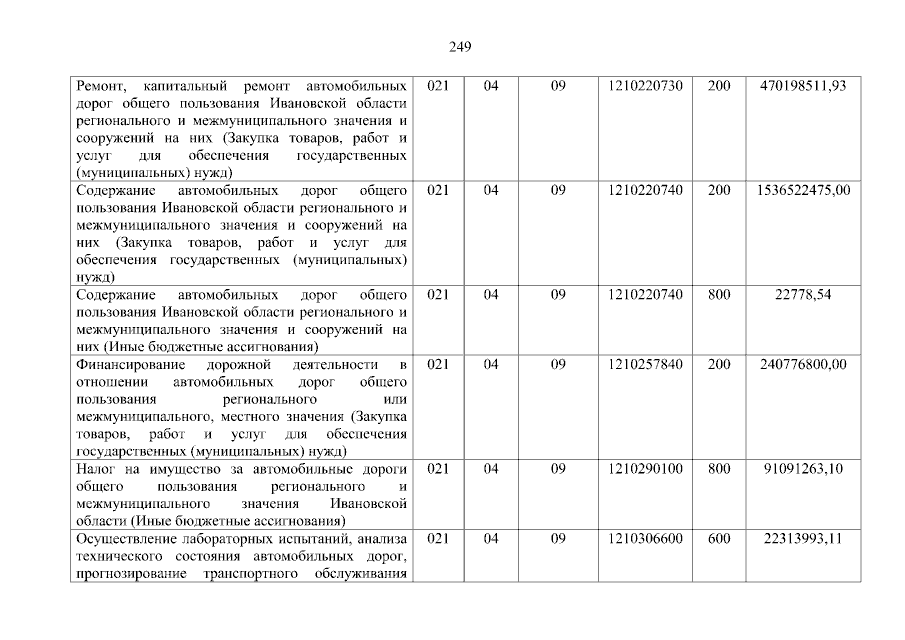 249

| | | | | | | |
|---|---|---|---|---|---|---|
| Ремонт, капитальный ремонт автомобильных дорог общего пользования Ивановской области регионального и межмуниципального значения и сооружений на них (Закупка товаров, работ и услуг для обеспечения государственных (муниципальных) нужд) | 021 | 04 | 09 | 1210220730 | 200 | 470198511,93 |
| Содержание автомобильных дорог общего пользования Ивановской области регионального и межмуниципального значения и сооружений на них (Закупка товаров, работ и услуг для обеспечения государственных (муниципальных) нужд) | 021 | 04 | 09 | 1210220740 | 200 | 1536522475,00 |
| Содержание автомобильных дорог общего пользования Ивановской области регионального и межмуниципального значения и сооружений на них (Иные бюджетные ассигнования) | 021 | 04 | 09 | 1210220740 | 800 | 22778,54 |
| Финансирование дорожной деятельности в отношении автомобильных дорог общего пользования регионального или межмуниципального, местного значения (Закупка товаров, работ и услуг для обеспечения государственных (муниципальных) нужд) | 021 | 04 | 09 | 1210257840 | 200 | 240776800,00 |
| Налог на имущество за автомобильные дороги общего пользования регионального и межмуниципального значения Ивановской области (Иные бюджетные ассигнования) | 021 | 04 | 09 | 1210290100 | 800 | 91091263,10 |
| Осуществление лабораторных испытаний, анализа технического состояния автомобильных дорог, прогнозирование транспортного обслуживания | 021 | 04 | 09 | 1210306600 | 600 | 22313993,11 |